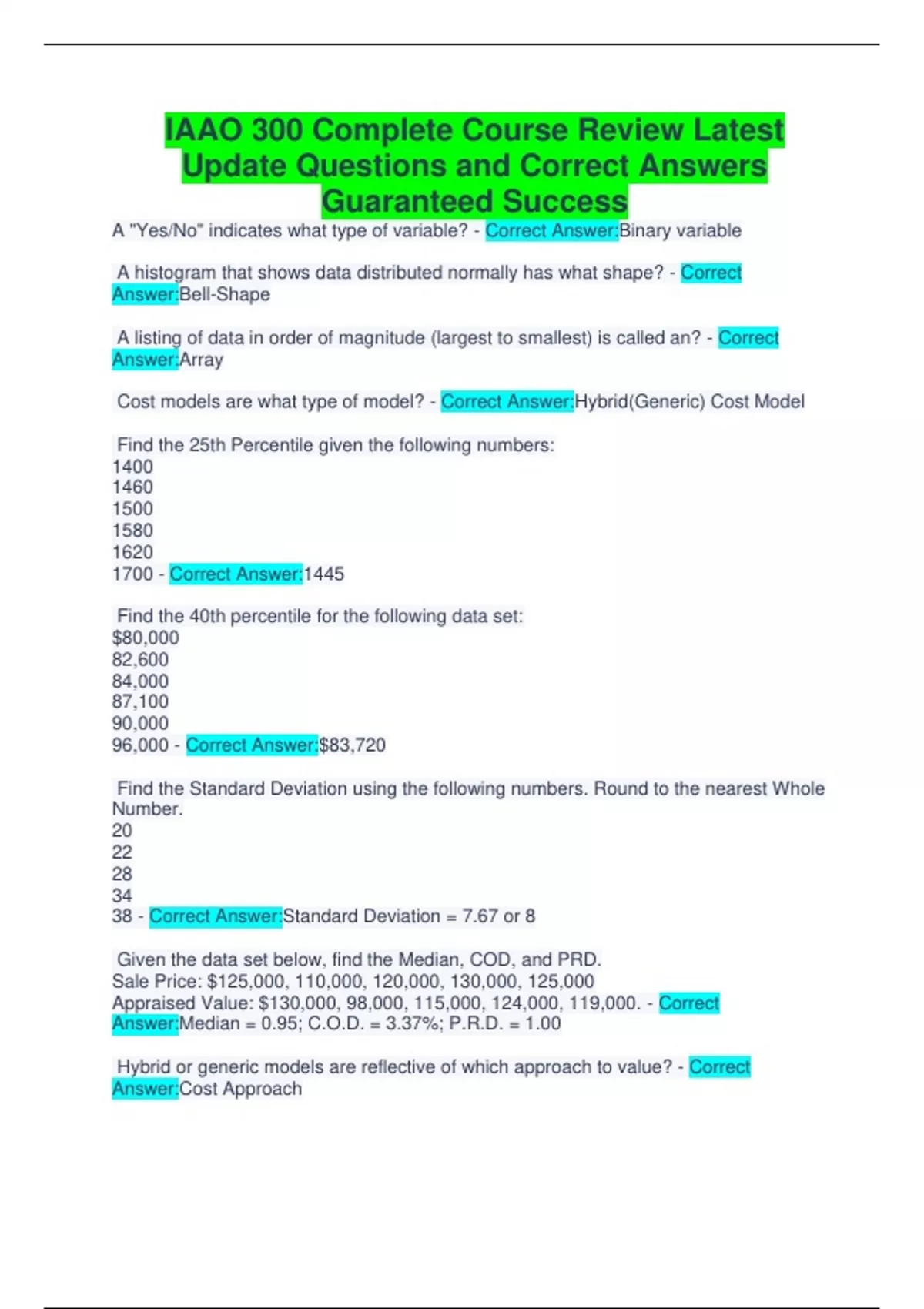 IAAO 300 Complete Course Review Latest Update Questions and Correct Answers Guaranteed Success

A "Yes/No" indicates what type of variable? - Correct Answer:Binary variable

A histogram that shows data distributed normally has what shape? - Correct Answer:Bell-Shape

A listing of data in order of magnitude (largest to smallest) is called an? - Correct Answer:Array

Cost models are what type of model? - Correct Answer:Hybrid(Generic) Cost Model

Find the 25th Percentile given the following numbers:
1400
1460
1500
1580
1620
1700 - Correct Answer:1445

Find the 40th percentile for the following data set:
$80,000
82,600
84,000
87,100
90,000
96,000 - Correct Answer:$83,720

Find the Standard Deviation using the following numbers. Round to the nearest Whole Number.
20
22
28
34
38 - Correct Answer:Standard Deviation = 7.67 or 8

Given the data set below, find the Median, COD, and PRD.
Sale Price: $125,000, 110,000, 120,000, 130,000, 125,000
Appraised Value: $130,000, 98,000, 115,000, 124,000, 119,000. - Correct Answer:Median = 0.95; C.O.D. = 3.37%; P.R.D. = 1.00

Hybrid or generic models are reflective of which approach to value? - Correct Answer:Cost Approach